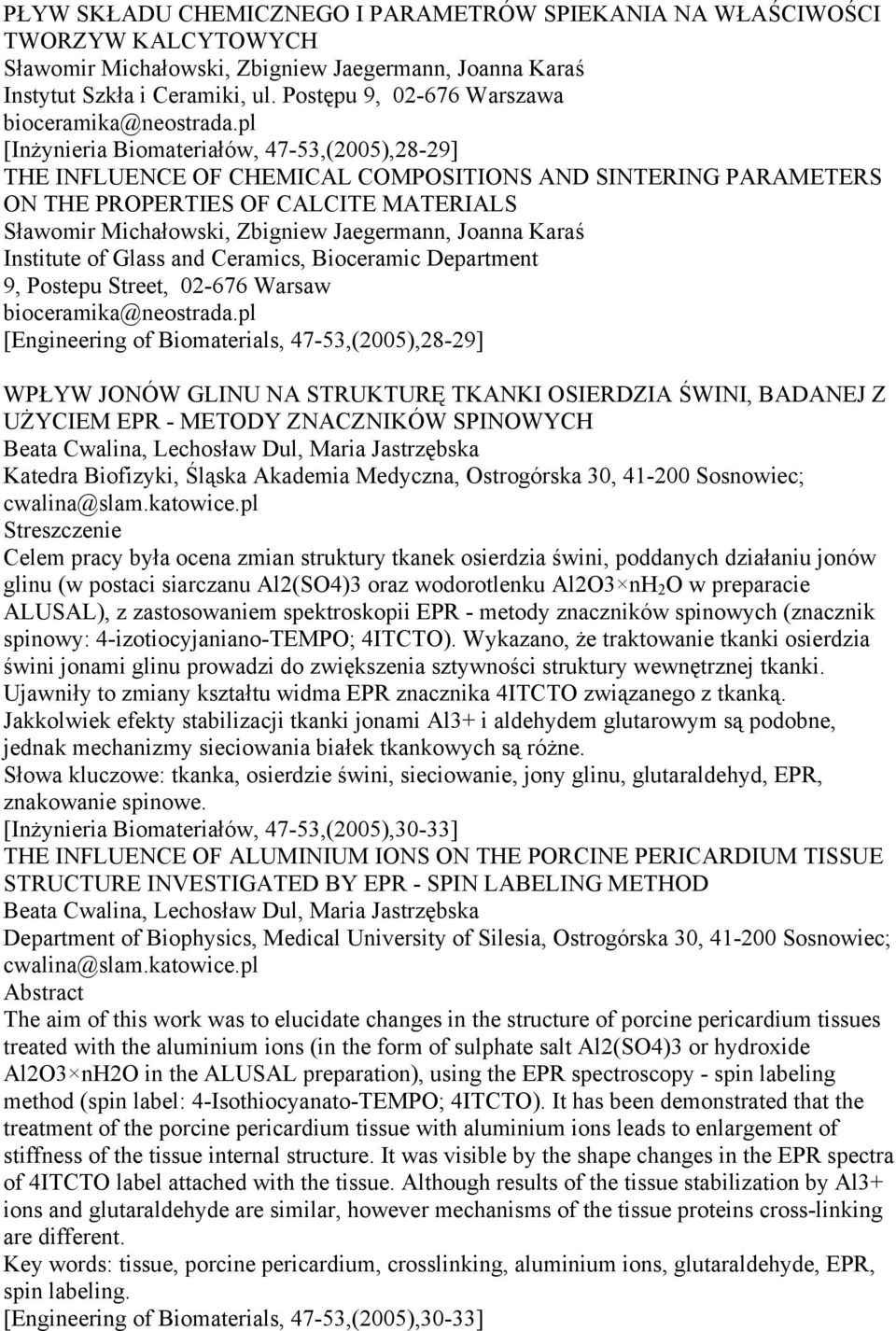 PŁYW SKŁADU CHEMICZNEGO I PARAMETRÓW SPIEKANIA NA WŁAŚCIWOŚCI TWORZYW KALCYTOWYCH
Sławomir Michałowski, Zbigniew Jaegermann, Joanna Karaś
Instytut Szkła i Ceramiki, ul. Postępu 9, 02-676 Warszawa
bioceramika@neostrada.pl
[Inżynieria Biomateriałów, 47-53,(2005),28-29]
THE INFLUENCE OF CHEMICAL COMPOSITIONS AND SINTERING PARAMETERS ON THE PROPERTIES OF CALCITE MATERIALS
Sławomir Michałowski, Zbigniew Jaegermann, Joanna Karaś
Institute of Glass and Ceramics, Bioceramic Department
9, Postepu Street, 02-676 Warsaw
bioceramika@neostrada.pl
[Engineering of Biomaterials, 47-53,(2005),28-29]

WPŁYW JONÓW GLINU NA STRUKTURĘ TKANKI OSIERDZIA ŚWINI, BADANEJ Z UŻYCIEM EPR - METODY ZNACZNIKÓW SPINOWYCH
Beata Cwalina, Lechosław Dul, Maria Jastrzębska
Katedra Biofizyki, Śląska Akademia Medyczna, Ostrogórska 30, 41-200 Sosnowiec; cwalina@slam.katowice.pl
Streszczenie
Celem pracy była ocena zmian struktury tkanek osierdzia świni, poddanych działaniu jonów glinu (w postaci siarczanu Al2(SO4)3 oraz wodorotlenku Al2O3×nH$_2$O w preparacie ALUSAL), z zastosowaniem spektroskopii EPR - metody znaczników spinowych (znacznik spinowy: 4-izotiocyjaniano-TEMPO; 4ITCTO). Wykazano, że traktowanie tkanki osierdzia świni jonami glinu prowadzi do zwiększenia sztywności struktury wewnętrznej tkanki. Ujawniły to zmiany kształtu widma EPR znacznika 4ITCTO związanego z tkanką. Jakkolwiek efekty stabilizacji tkanki jonami Al3+ i aldehydem glutarowym są podobne, jednak mechanizmy sieciowania białek tkankowych są różne.
Słowa kluczowe: tkanka, osierdzie świni, sieciowanie, jony glinu, glutaraldehyd, EPR, znakowanie spinowe.
[Inżynieria Biomateriałów, 47-53,(2005),30-33]
THE INFLUENCE OF ALUMINIUM IONS ON THE PORCINE PERICARDIUM TISSUE STRUCTURE INVESTIGATED BY EPR - SPIN LABELING METHOD
Beata Cwalina, Lechosław Dul, Maria Jastrzębska
Department of Biophysics, Medical University of Silesia, Ostrogórska 30, 41-200 Sosnowiec; cwalina@slam.katowice.pl
Abstract
The aim of this work was to elucidate changes in the structure of porcine pericardium tissues treated with the aluminium ions (in the form of sulphate salt Al2(SO4)3 or hydroxide Al2O3×nH2O in the ALUSAL preparation), using the EPR spectroscopy - spin labeling method (spin label: 4-Isothiocyanato-TEMPO; 4ITCTO). It has been demonstrated that the treatment of the porcine pericardium tissue with aluminium ions leads to enlargement of stiffness of the tissue internal structure. It was visible by the shape changes in the EPR spectra of 4ITCTO label attached with the tissue. Although results of the tissue stabilization by Al3+ ions and glutaraldehyde are similar, however mechanisms of the tissue proteins cross-linking are different.
Key words: tissue, porcine pericardium, crosslinking, aluminium ions, glutaraldehyde, EPR, spin labeling.
[Engineering of Biomaterials, 47-53,(2005),30-33]